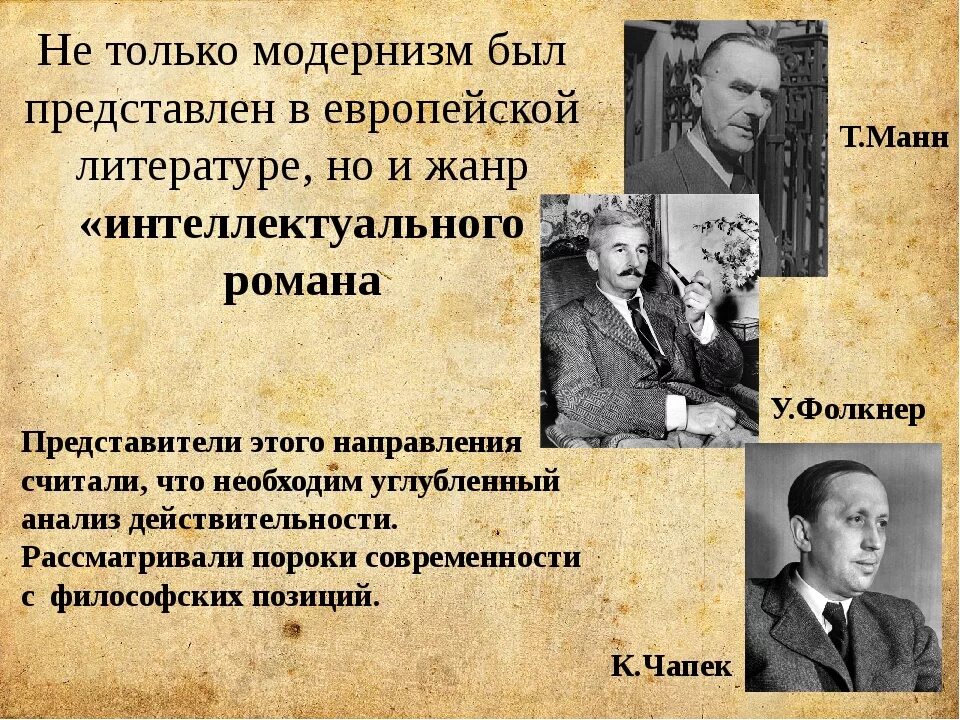 Не только модернизм был представлен в европейской литературе, но и жанр «интеллектуального романа

Т.Манн

У.Фолкнер

Представители этого направления считали, что необходим углубленный анализ действительности. Рассматривали пороки современности с философских позиций.

К.Чапек